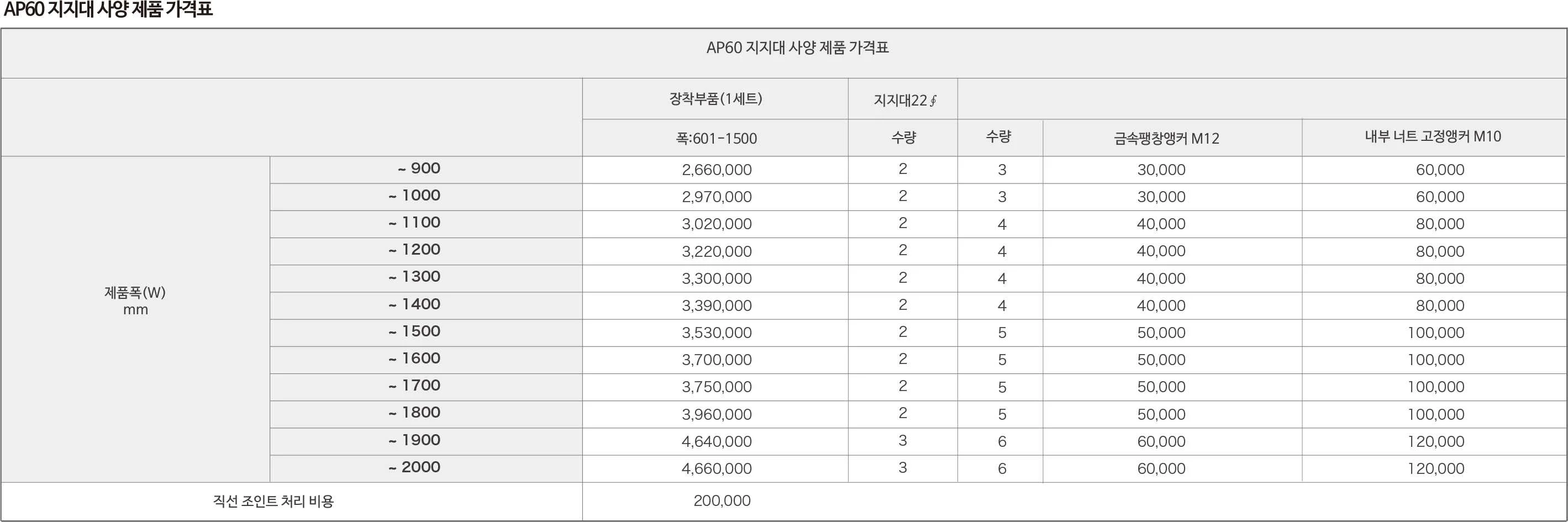 AP60 지지대 사양 제품 가격표

| AP60 지지대 사양 제품 가격표 | | | | | | |
|---|---|---|---|---|---|---|
| | | 장착부품(1세트) | 지지대22∮ | | | |
| | | 폭:601-1500 | 수량 | 수량 | 금속팽창앵커 M12 | 내부 너트 고정앵커 M10 |
| 제품폭(W) mm | ~ 900 | 2,660,000 | 2 | 3 | 30,000 | 60,000 |
| | ~ 1000 | 2,970,000 | 2 | 3 | 30,000 | 60,000 |
| | ~ 1100 | 3,020,000 | 2 | 4 | 40,000 | 80,000 |
| | ~ 1200 | 3,220,000 | 2 | 4 | 40,000 | 80,000 |
| | ~ 1300 | 3,300,000 | 2 | 4 | 40,000 | 80,000 |
| | ~ 1400 | 3,390,000 | 2 | 4 | 40,000 | 80,000 |
| | ~ 1500 | 3,530,000 | 2 | 5 | 50,000 | 100,000 |
| | ~ 1600 | 3,700,000 | 2 | 5 | 50,000 | 100,000 |
| | ~ 1700 | 3,750,000 | 2 | 5 | 50,000 | 100,000 |
| | ~ 1800 | 3,960,000 | 2 | 5 | 50,000 | 100,000 |
| | ~ 1900 | 4,640,000 | 3 | 6 | 60,000 | 120,000 |
| | ~ 2000 | 4,660,000 | 3 | 6 | 60,000 | 120,000 |
| 직선 조인트 처리 비용 | | 200,000 | | | | |